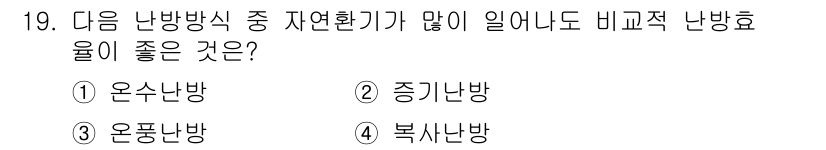 19. 다음 난방방식 중 자연환기가 많이 일어나도 비교적 난방효율이 좋은 것은?

① 온수난방 ② 증기난방

③ 온풍난방 ④ 복사난방